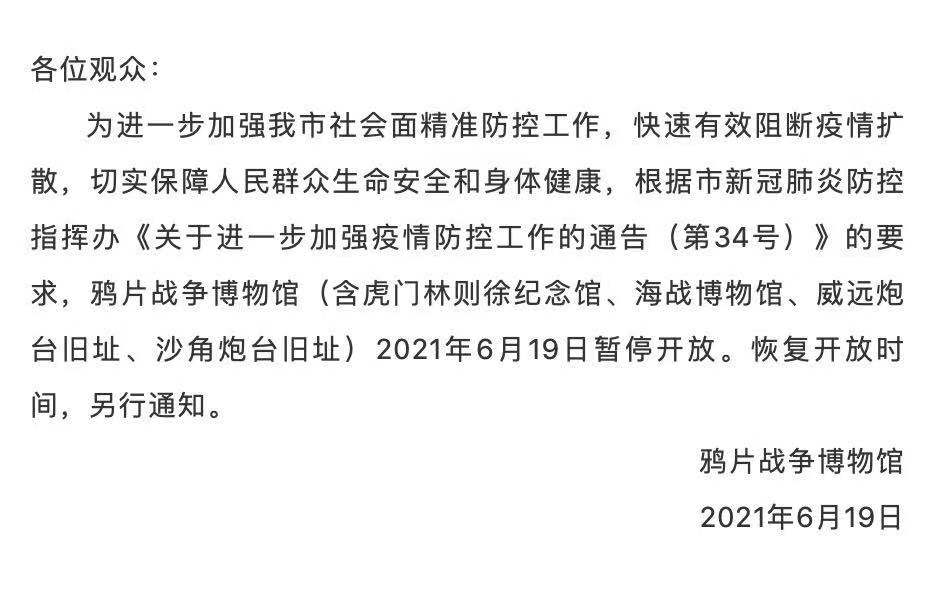 各位观众：

为进一步加强我市社会面精准防控工作，快速有效阻断疫情扩散，切实保障人民群众生命安全和身体健康，根据市新冠肺炎防控指挥办《关于进一步加强疫情防控工作的通告（第34号）》的要求，鸦片战争博物馆（含虎门林则徐纪念馆、海战博物馆、威远炮台旧址、沙角炮台旧址）2021年6月19日暂停开放。恢复开放时间，另行通知。

鸦片战争博物馆

2021年6月19日